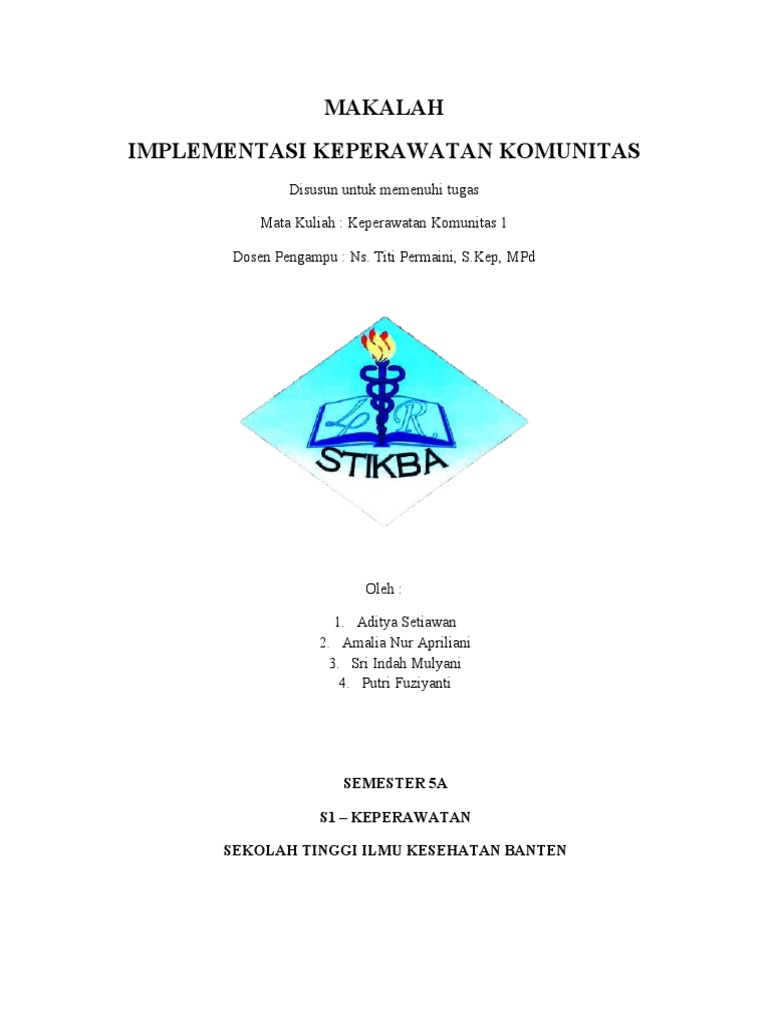 MAKALAH

IMPLEMENTASI KEPERAWATAN KOMUNITAS

Disusun untuk memenuhi tugas

Mata Kuliah : Keperawatan Komunitas 1

Dosen Pengampu : Ns. Titi Permaini, S.Kep, MPd

STIKBA

Oleh :

1. Aditya Setiawan
2. Amalia Nur Apriliani
3. Sri Indah Mulyani
4. Putri Fuziyanti

SEMESTER 5A

S1 – KEPERAWATAN

SEKOLAH TINGGI ILMU KESEHATAN BANTEN